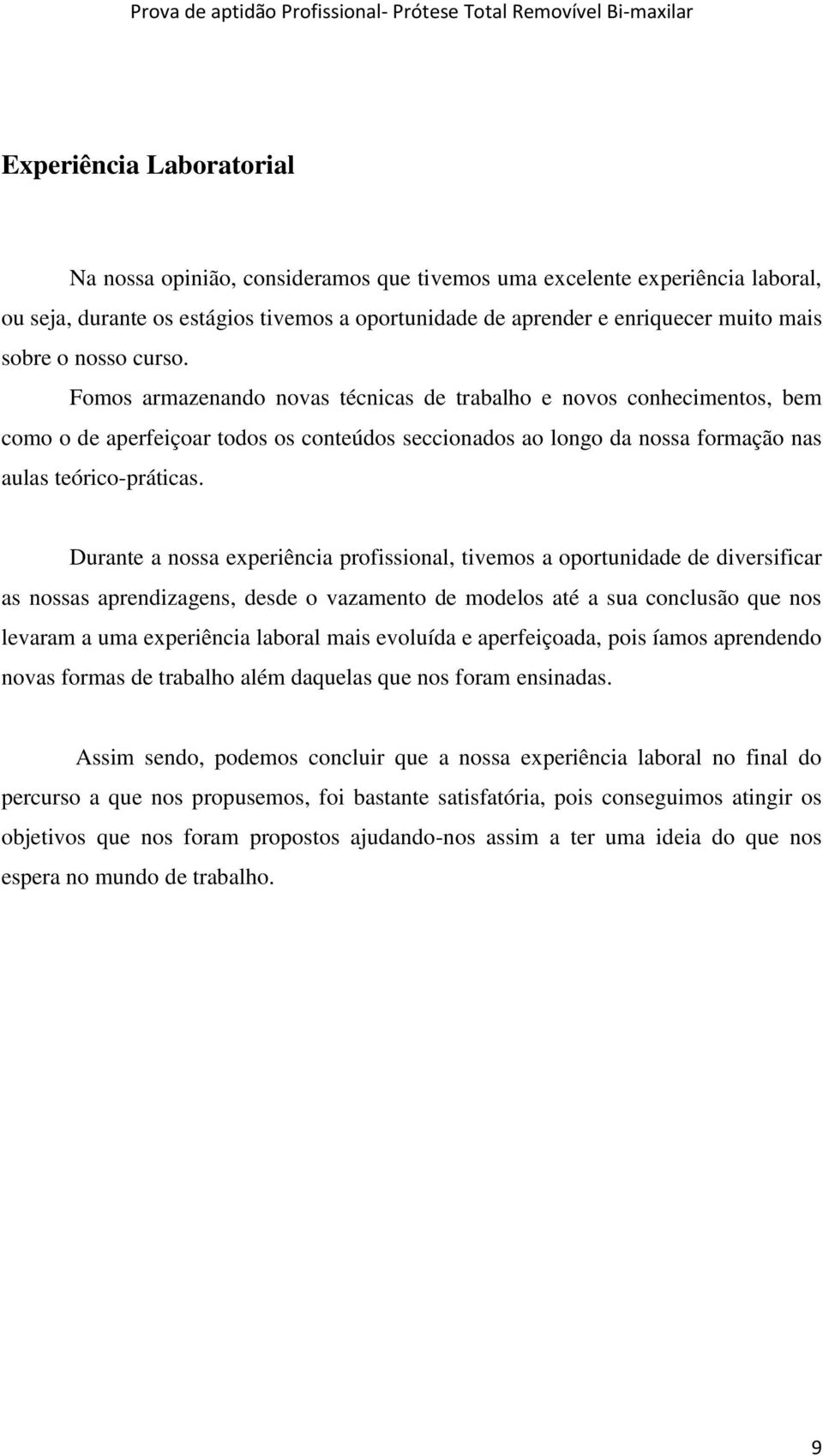 Prova de aptidão Profissional- Prótese Total Removível Bi-maxilar

Experiência Laboratorial

Na nossa opinião, consideramos que tivemos uma excelente experiência laboral, ou seja, durante os estágios tivemos a oportunidade de aprender e enriquecer muito mais sobre o nosso curso.

Fomos armazenando novas técnicas de trabalho e novos conhecimentos, bem como o de aperfeiçoar todos os conteúdos seccionados ao longo da nossa formação nas aulas teórico-práticas.

Durante a nossa experiência profissional, tivemos a oportunidade de diversificar as nossas aprendizagens, desde o vazamento de modelos até a sua conclusão que nos levaram a uma experiência laboral mais evoluída e aperfeiçoada, pois íamos aprendendo novas formas de trabalho além daquelas que nos foram ensinadas.

Assim sendo, podemos concluir que a nossa experiência laboral no final do percurso a que nos propusemos, foi bastante satisfatória, pois conseguimos atingir os objetivos que nos foram propostos ajudando-nos assim a ter uma ideia do que nos espera no mundo de trabalho.

9